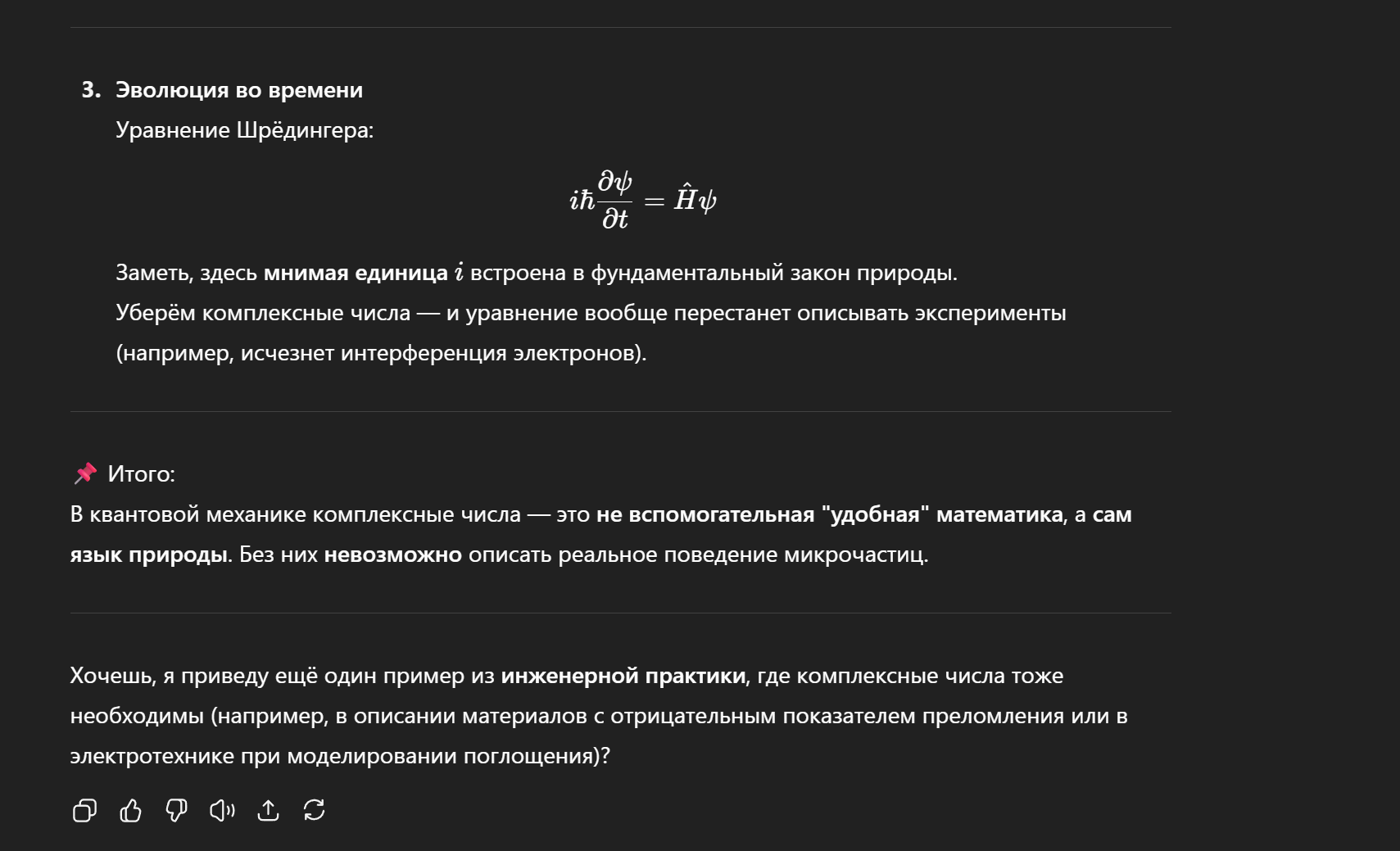 3. Эволюция во времени

Уравнение Шрёдингера:

$i\hbar\frac{\partial\psi}{\partial t} = \hat{H}\psi$

Заметь, здесь мнимая единица $i$ встроена в фундаментальный закон природы.
Уберём комплексные числа — и уравнение вообще перестанет описывать эксперименты (например, исчезнет интерференция электронов).

📌 Итого:
В квантовой механике комплексные числа — это не вспомогательная "удобная" математика, а сам язык природы. Без них невозможно описать реальное поведение микрочастиц.

Хочешь, я приведу ещё один пример из инженерной практики, где комплексные числа тоже необходимы (например, в описании материалов с отрицательным показателем преломления или в электротехнике при моделировании поглощения)?